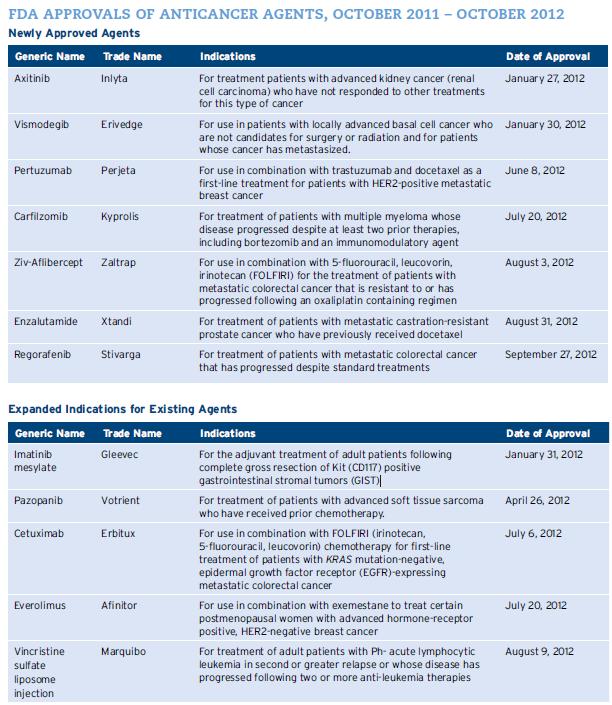 FDA APPROVALS OF ANTICANCER AGENTS, OCTOBER 2011 – OCTOBER 2012

Newly Approved Agents

| Generic Name | Trade Name | Indications | Date of Approval |
|---|---|---|---|
| Axitinib | Inlyta | For treatment patients with advanced kidney cancer (renal cell carcinoma) who have not responded to other treatments for this type of cancer | January 27, 2012 |
| Vismodegib | Erivedge | For use in patients with locally advanced basal cell cancer who are not candidates for surgery or radiation and for patients whose cancer has metastasized. | January 30, 2012 |
| Pertuzumab | Perjeta | For use in combination with trastuzumab and docetaxel as a first-line treatment for patients with HER2-positive metastatic breast cancer | June 8, 2012 |
| Carfilzomib | Kyprolis | For treatment of patients with multiple myeloma whose disease progressed despite at least two prior therapies, including bortezomib and an immunomodulatory agent | July 20, 2012 |
| Ziv-Aflibercept | Zaltrap | For use in combination with 5-fluorouracil, leucovorin, irinotecan (FOLFIRI) for the treatment of patients with metastatic colorectal cancer that is resistant to or has progressed following an oxaliplatin containing regimen | August 3, 2012 |
| Enzalutamide | Xtandi | For treatment of patients with metastatic castration-resistant prostate cancer who have previously received docetaxel | August 31, 2012 |
| Regorafenib | Stivarga | For treatment of patients with metastatic colorectal cancer that has progressed despite standard treatments | September 27, 2012 |

Expanded Indications for Existing Agents

| Generic Name | Trade Name | Indications | Date of Approval |
|---|---|---|---|
| Imatinib mesylate | Gleevec | For the adjuvant treatment of adult patients following complete gross resection of Kit (CD117) positive gastrointestinal stromal tumors (GIST) | January 31, 2012 |
| Pazopanib | Votrient | For treatment of patients with advanced soft tissue sarcoma who have received prior chemotherapy. | April 26, 2012 |
| Cetuximab | Erbitux | For use in combination with FOLFIRI (irinotecan, 5-fluorouracil, leucovorin) chemotherapy for first-line treatment of patients with KRAS mutation-negative, epidermal growth factor receptor (EGFR)-expressing metastatic colorectal cancer | July 6, 2012 |
| Everolimus | Afinitor | For use in combination with exemestane to treat certain postmenopausal women with advanced hormone-receptor positive, HER2-negative breast cancer | July 20, 2012 |
| Vincristine sulfate liposome injection | Marquibo | For treatment of adult patients with Ph- acute lymphocytic leukemia in second or greater relapse or whose disease has progressed following two or more anti-leukemia therapies | August 9, 2012 |